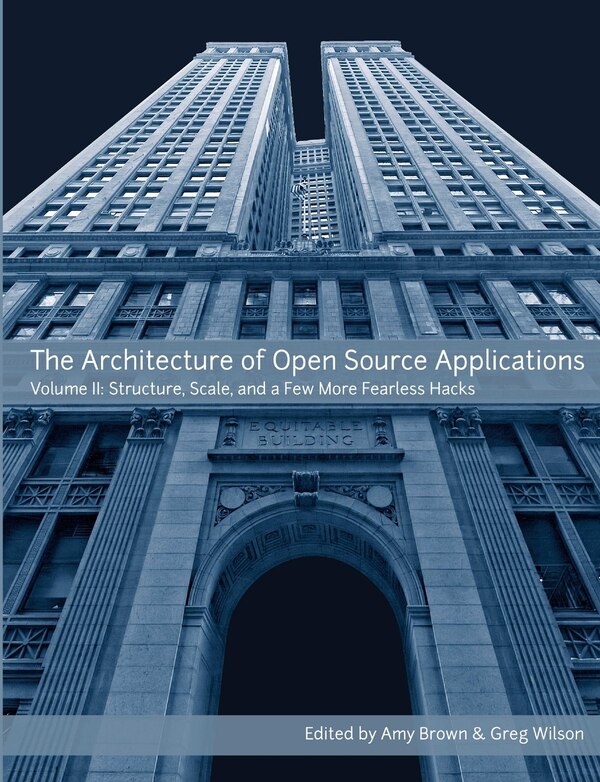 The Architecture of Open Source Applications
Volume II: Structure, Scale, and a Few More Fearless Hacks

EQUITABLE BUILDING

Edited by Amy Brown & Greg Wilson